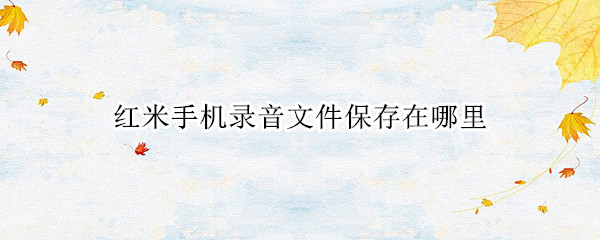 红米手机录音文件保存在哪里